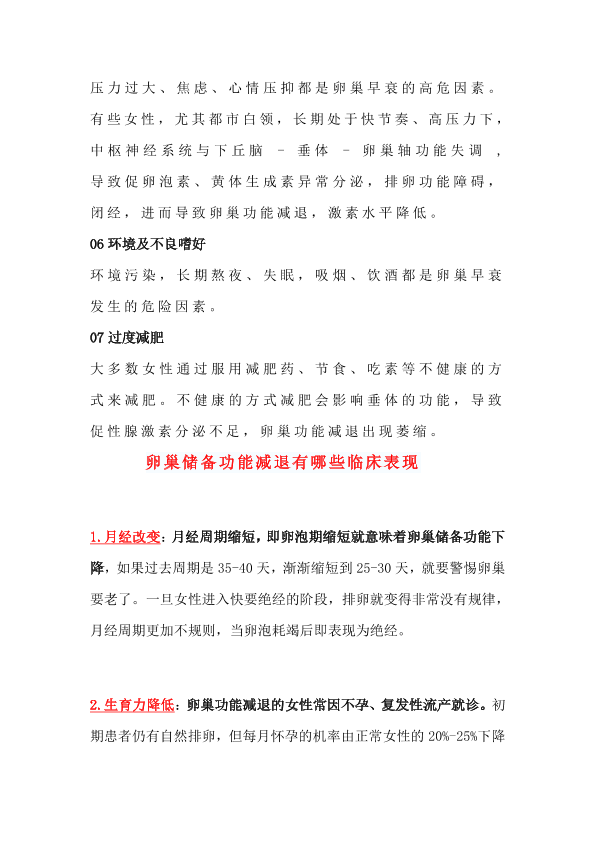 压力过大、焦虑、心情压抑都是卵巢早衰的高危因素。有些女性，尤其都市白领，长期处于快节奏、高压力下，中枢神经系统与下丘脑 – 垂体 – 卵巢轴功能失调 ，导致促卵泡素、黄体生成素异常分泌，排卵功能障碍，闭经，进而导致卵巢功能减退，激素水平降低。

06 环境及不良嗜好

环境污染，长期熬夜、失眠，吸烟、饮酒都是卵巢早衰发生的危险因素。

07 过度减肥

大多数女性通过服用减肥药、节食、吃素等不健康的方式来减肥。不健康的方式减肥会影响垂体的功能，导致促性腺激素分泌不足，卵巢功能减退出现萎缩。

卵巢储备功能减退有哪些临床表现

1.月经改变：月经周期缩短，即卵泡期缩短就意味着卵巢储备功能下降，如果过去周期是 35-40 天，渐渐缩短到 25-30 天，就要警惕卵巢要老了。一旦女性进入快要绝经的阶段，排卵就变得非常没有规律，月经周期更加不规则，当卵泡耗竭后即表现为绝经。

2.生育力降低：卵巢功能减退的女性常因不孕、复发性流产就诊。初期患者仍有自然排卵，但每月怀孕的机率由正常女性的 20%-25%下降